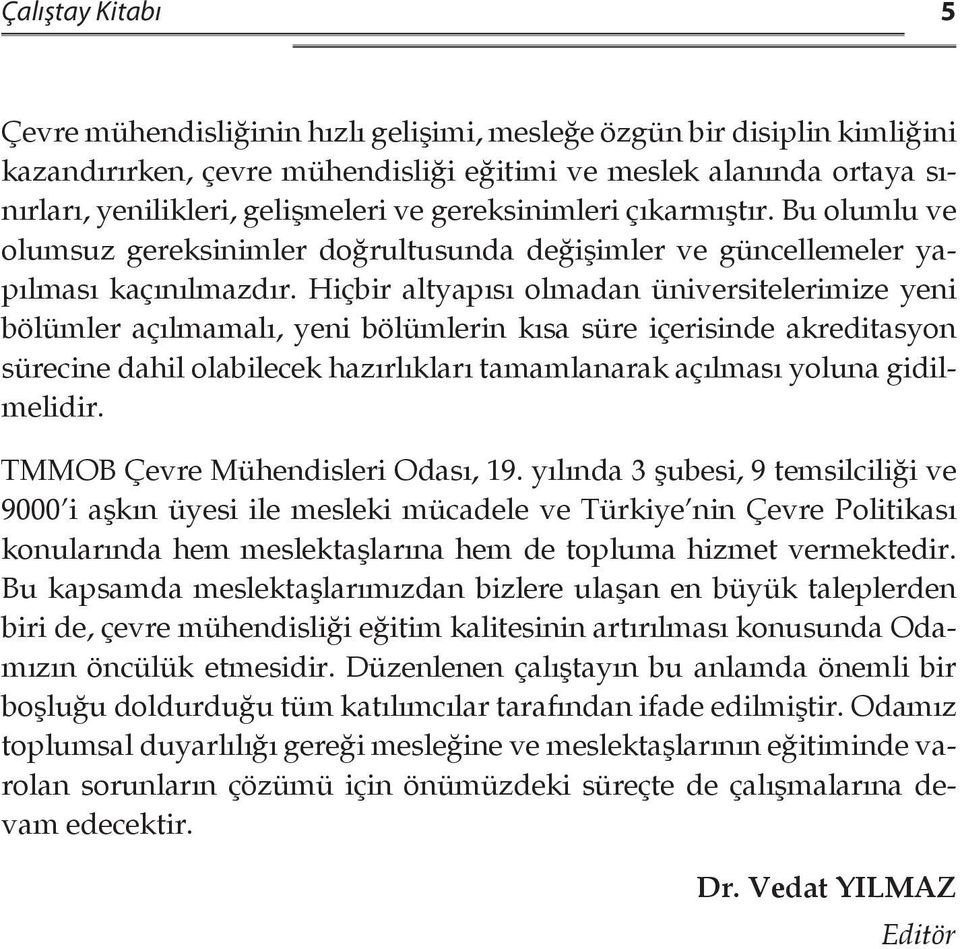 Çalıştay Kitabı 5

Çevre mühendisliğinin hızlı gelişimi, mesleğe özgün bir disiplin kimliğini kazandırırken, çevre mühendisliği eğitimi ve meslek alanında ortaya sınırları, yenilikleri, gelişmeleri ve gereksinimleri çıkarmıştır. Bu olumlu ve olumsuz gereksinimler doğrultusunda değişimler ve güncellemeler yapılması kaçınılmazdır. Hiçbir altyapısı olmadan üniversitelerimize yeni bölümler açılmamalı, yeni bölümlerin kısa süre içerisinde akreditasyon sürecine dahil olabilecek hazırlıkları tamamlanarak açılması yoluna gidilmelidir.

TMMOB Çevre Mühendisleri Odası, 19. yılında 3 şubesi, 9 temsilciliği ve 9000'i aşkın üyesi ile mesleki mücadele ve Türkiye'nin Çevre Politikası konularında hem meslektaşlarına hem de topluma hizmet vermektedir. Bu kapsamda meslektaşlarımızdan bizlere ulaşan en büyük taleplerden biri de, çevre mühendisliği eğitim kalitesinin artırılması konusunda Odamızın öncülük etmesidir. Düzenlenen çalıştayın bu anlamda önemli bir boşluğu doldurduğu tüm katılımcılar tarafından ifade edilmiştir. Odamız toplumsal duyarlılığı gereği mesleğine ve meslektaşlarının eğitiminde varolan sorunların çözümü için önümüzdeki süreçte de çalışmalarına devam edecektir.

Dr. Vedat YILMAZ
Editör